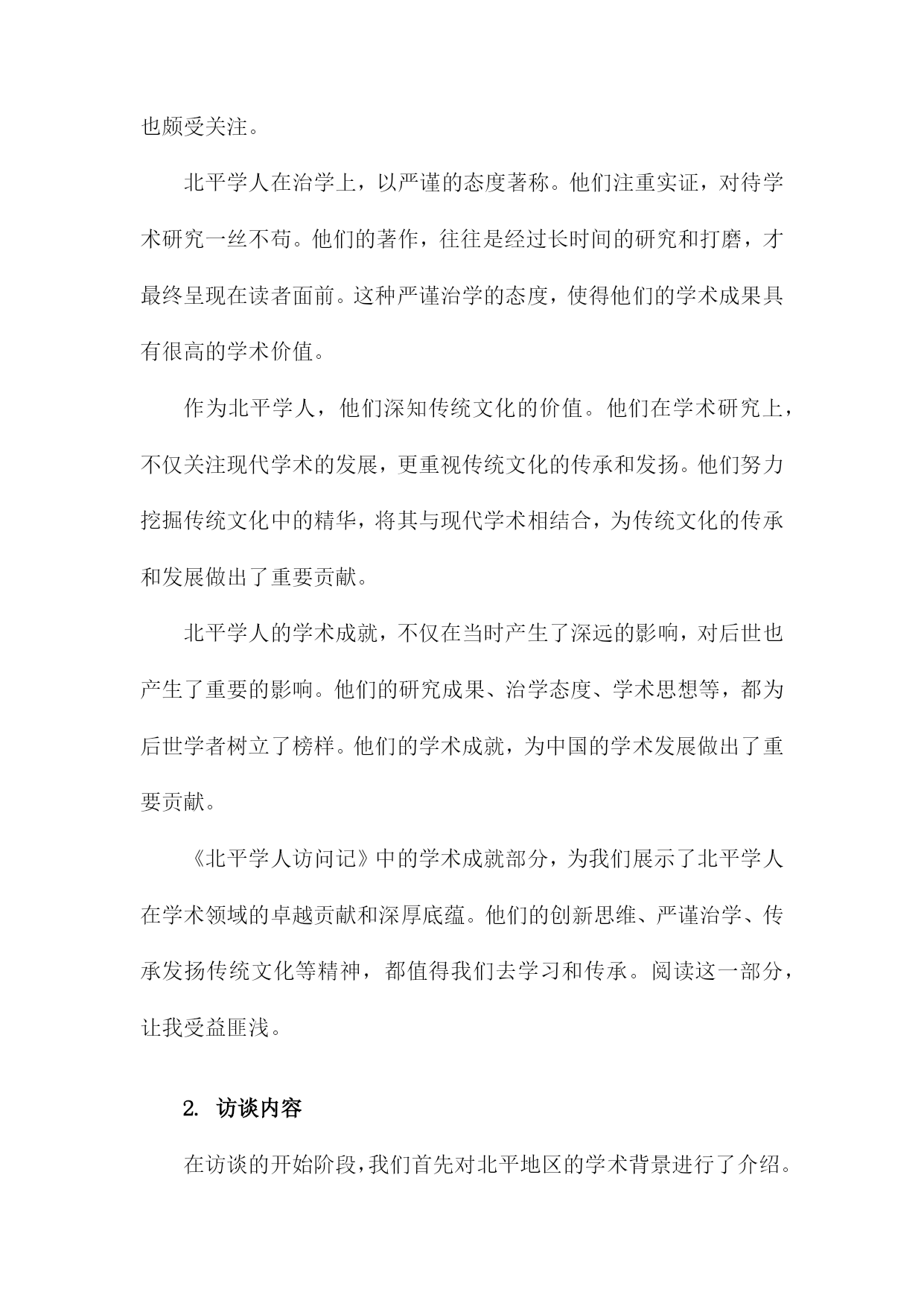 也颇受关注。

北平学人在治学上，以严谨的态度著称。他们注重实证，对待学术研究一丝不苟。他们的著作，往往是经过长时间的研究和打磨，才最终呈现在读者面前。这种严谨治学的态度，使得他们的学术成果具有很高的学术价值。

作为北平学人，他们深知传统文化的价值。他们在学术研究上，不仅关注现代学术的发展，更重视传统文化的传承和发扬。他们努力挖掘传统文化中的精华，将其与现代学术相结合，为传统文化的传承和发展做出了重要贡献。

北平学人的学术成就，不仅在当时产生了深远的影响，对后世也产生了重要的影响。他们的研究成果、治学态度、学术思想等，都为后世学者树立了榜样。他们的学术成就，为中国的学术发展做出了重要贡献。

《北平学人访问记》中的学术成就部分，为我们展示了北平学人在学术领域的卓越贡献和深厚底蕴。他们的创新思维、严谨治学、传承发扬传统文化等精神，都值得我们去学习和传承。阅读这一部分，让我受益匪浅。

2. 访谈内容

在访谈的开始阶段，我们首先对北平地区的学术背景进行了介绍。